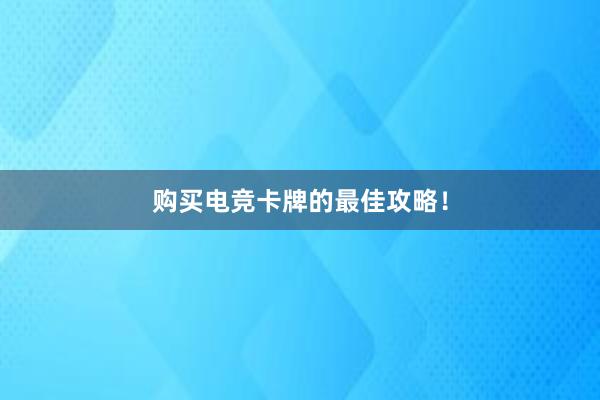 购买电竞卡牌的最佳攻略！